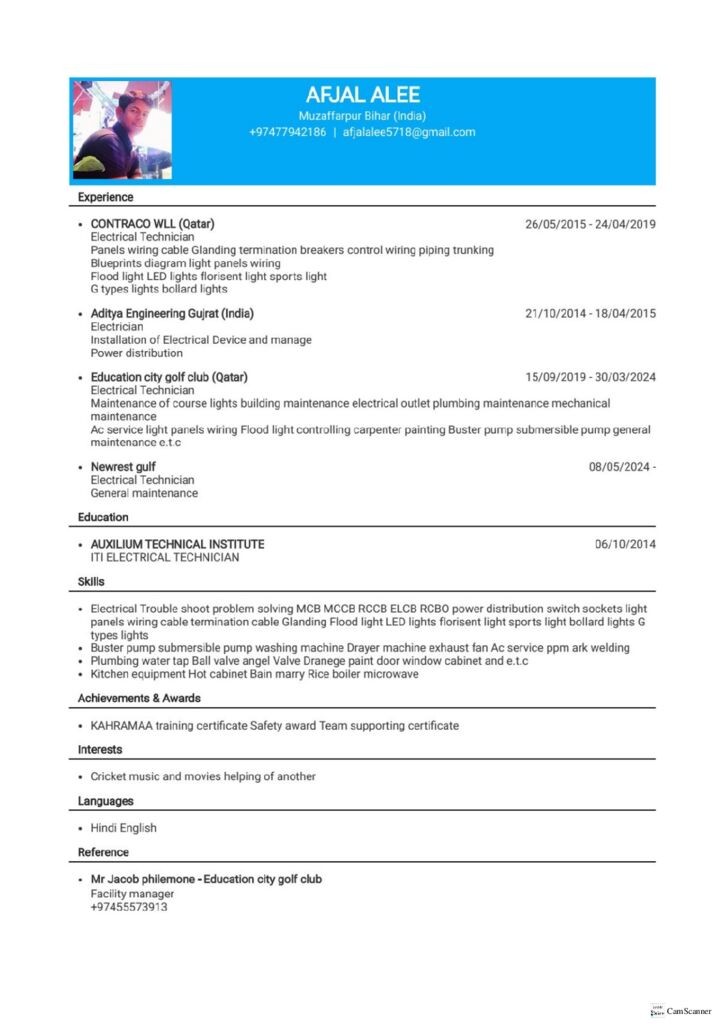 AFJAL ALEE
Muzaffarpur Bihar (India)
+97477942186 | afjalalee5718@gmail.com

Experience

• CONTRACO WLL (Qatar) 26/05/2015 - 24/04/2019
Electrical Technician
Panels wiring cable Glanding termination breakers control wiring piping trunking
Blueprints diagram light panels wiring
Flood light LED lights florisent light sports light
G types lights bollard lights

• Aditya Engineering Gujrat (India) 21/10/2014 - 18/04/2015
Electrician
Installation of Electrical Device and manage
Power distribution

• Education city golf club (Qatar) 15/09/2019 - 30/03/2024
Electrical Technician
Maintenance of course lights building maintenance electrical outlet plumbing maintenance mechanical maintenance
Ac service light panels wiring Flood light controlling carpenter painting Buster pump submersible pump general maintenance e.t.c

• Newrest gulf 08/05/2024 -
Electrical Technician
General maintenance

Education

• AUXILIUM TECHNICAL INSTITUTE 06/10/2014
ITI ELECTRICAL TECHNICIAN

Skills

• Electrical Trouble shoot problem solving MCB MCCB RCCB ELCB RCBO power distribution switch sockets light panels wiring cable termination cable Glanding Flood light LED lights florisent light sports light bollard lights G types lights
• Buster pump submersible pump washing machine Drayer machine exhaust fan Ac service ppm ark welding
• Plumbing water tap Ball valve angel Valve Dranege paint door window cabinet and e.t.c
• Kitchen equipment Hot cabinet Bain marry Rice boiler microwave

Achievements & Awards

• KAHRAMAA training certificate Safety award Team supporting certificate

Interests

• Cricket music and movies helping of another

Languages

• Hindi English

Reference

• Mr Jacob philemone - Education city golf club
Facility manager
+97455573913

CamScanner